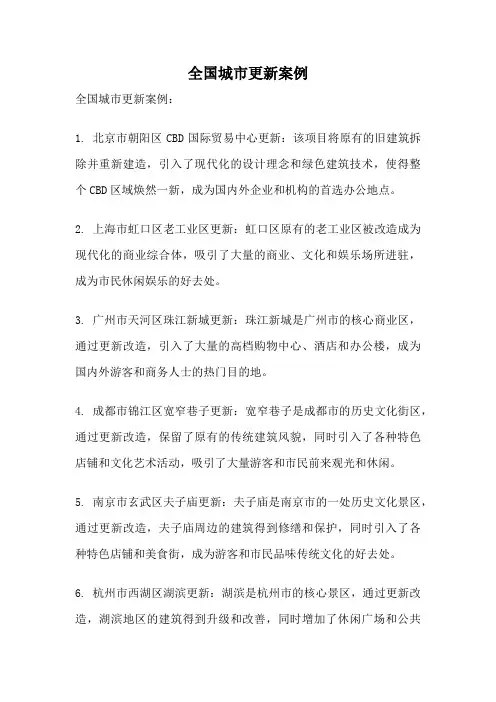 全国城市更新案例

全国城市更新案例：

1. 北京市朝阳区 CBD 国际贸易中心更新：该项目将原有的旧建筑拆除并重新建造，引入了现代化的设计理念和绿色建筑技术，使得整个 CBD 区域焕然一新，成为国内外企业和机构的首选办公地点。

2. 上海市虹口区老工业区更新：虹口区原有的老工业区被改造成为现代化的商业综合体，吸引了大量的商业、文化和娱乐场所进驻，成为市民休闲娱乐的好去处。

3. 广州市天河区珠江新城更新：珠江新城是广州市的核心商业区，通过更新改造，引入了大量的高档购物中心、酒店和办公楼，成为国内外游客和商务人士的热门目的地。

4. 成都市锦江区宽窄巷子更新：宽窄巷子是成都市的历史文化街区，通过更新改造，保留了原有的传统建筑风貌，同时引入了各种特色店铺和文化艺术活动，吸引了大量游客和市民前来观光和休闲。

5. 南京市玄武区夫子庙更新：夫子庙是南京市的一处历史文化景区，通过更新改造，夫子庙周边的建筑得到修缮和保护，同时引入了各种特色店铺和美食街，成为游客和市民品味传统文化的好去处。

6. 杭州市西湖区湖滨更新：湖滨是杭州市的核心景区，通过更新改造，湖滨地区的建筑得到升级和改善，同时增加了休闲广场和公共